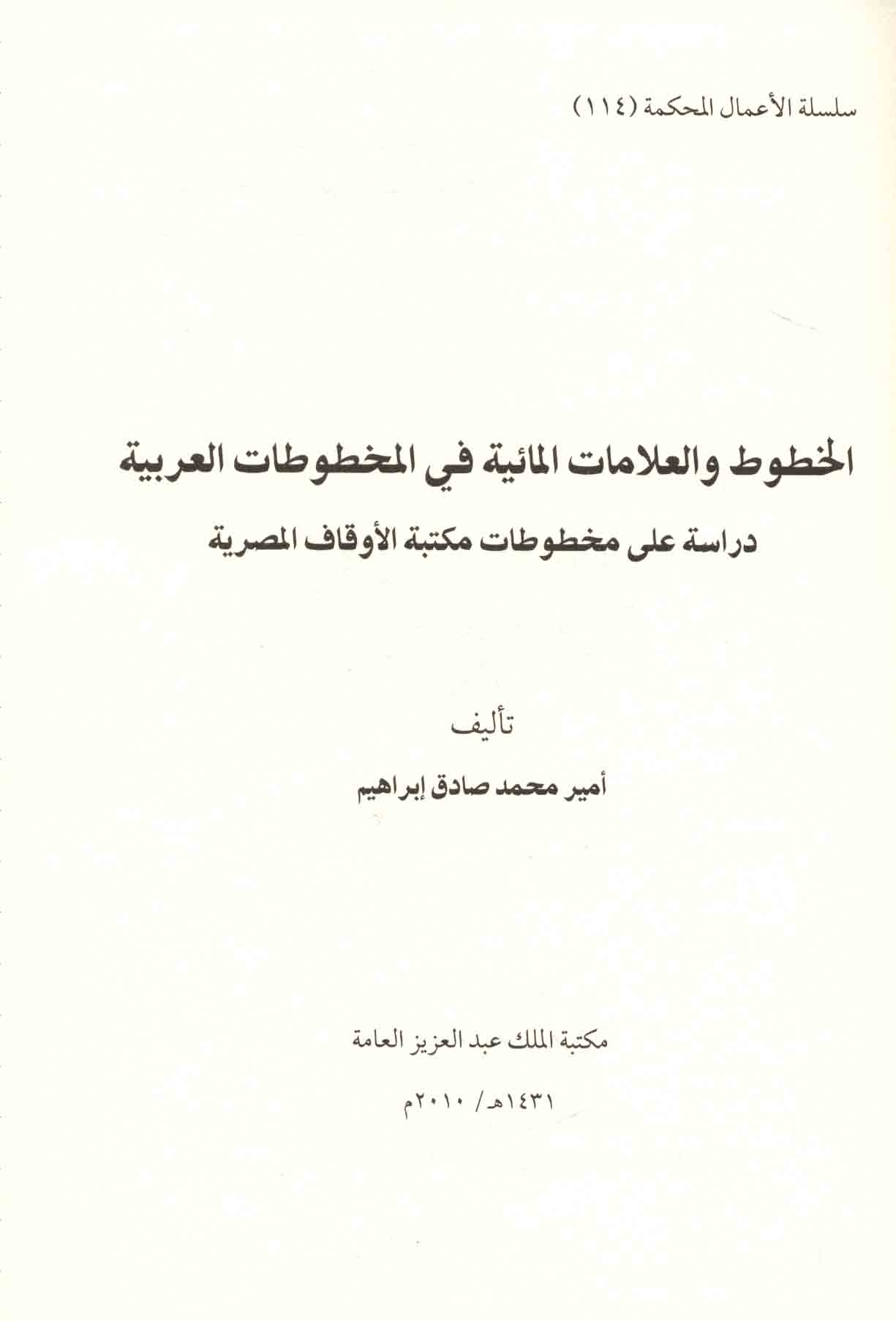 سلسلة الأعمال المحكمة (١١٤)

الخطوط والعلامات المائية في المخطوطات العربية

دراسة على مخطوطات مكتبة الأوقاف المصرية

تأليف

أمير محمد صادق إبراهيم

مكتبة الملك عبد العزيز العامة

١٤٣١هـ/ ٢٠١٠م